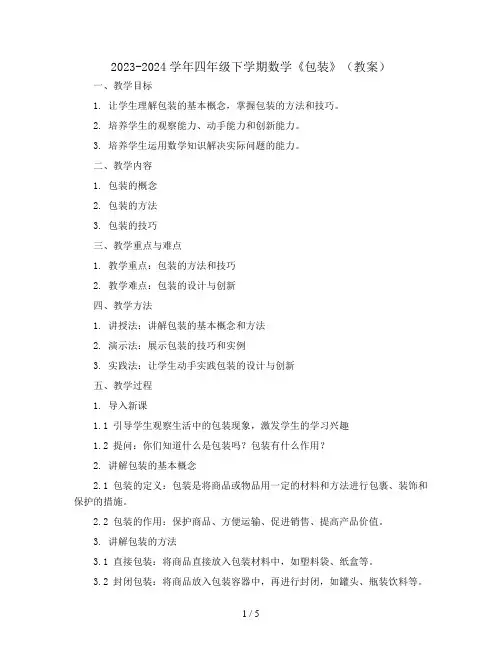 2023-2024 学年四年级下学期数学《包装》（教案）

一、教学目标

1. 让学生理解包装的基本概念，掌握包装的方法和技巧。

2. 培养学生的观察能力、动手能力和创新能力。

3. 培养学生运用数学知识解决实际问题的能力。

二、教学内容

1. 包装的概念

2. 包装的方法

3. 包装的技巧

三、教学重点与难点

1. 教学重点：包装的方法和技巧

2. 教学难点：包装的设计与创新

四、教学方法

1. 讲授法：讲解包装的基本概念和方法

2. 演示法：展示包装的技巧和实例

3. 实践法：让学生动手实践包装的设计与创新

五、教学过程

1. 导入新课

1.1 引导学生观察生活中的包装现象，激发学生的学习兴趣

1.2 提问：你们知道什么是包装吗？包装有什么作用？

2. 讲解包装的基本概念

2.1 包装的定义：包装是将商品或物品用一定的材料和方法进行包裹、装饰和保护的措施。

2.2 包装的作用：保护商品、方便运输、促进销售、提高产品价值。

3. 讲解包装的方法

3.1 直接包装：将商品直接放入包装材料中，如塑料袋、纸盒等。

3.2 封闭包装：将商品放入包装容器中，再进行封闭，如罐头、瓶装饮料等。

1 / 5